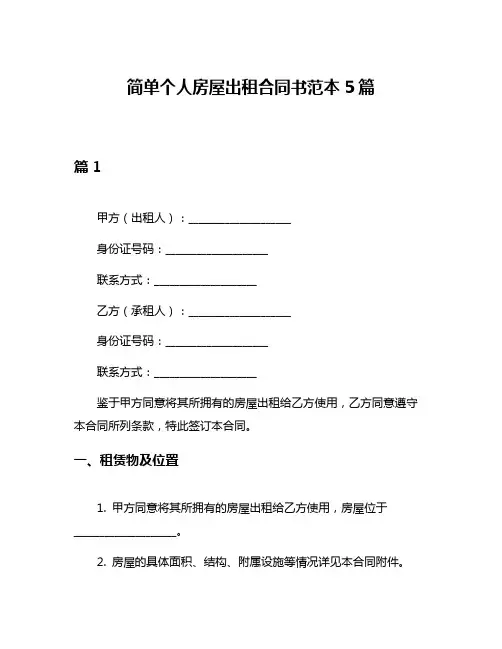 简单个人房屋出租合同书范本 5 篇

篇 1

甲方（出租人）：__________________

身份证号码：__________________

联系方式：__________________

乙方（承租人）：__________________

身份证号码：__________________

联系方式：__________________

鉴于甲方同意将其所拥有的房屋出租给乙方使用，乙方同意遵守本合同所列条款，特此签订本合同。

一、租赁物及位置

1. 甲方同意将其所拥有的房屋出租给乙方使用，房屋位于__________________。

2. 房屋的具体面积、结构、附属设施等情况详见本合同附件。